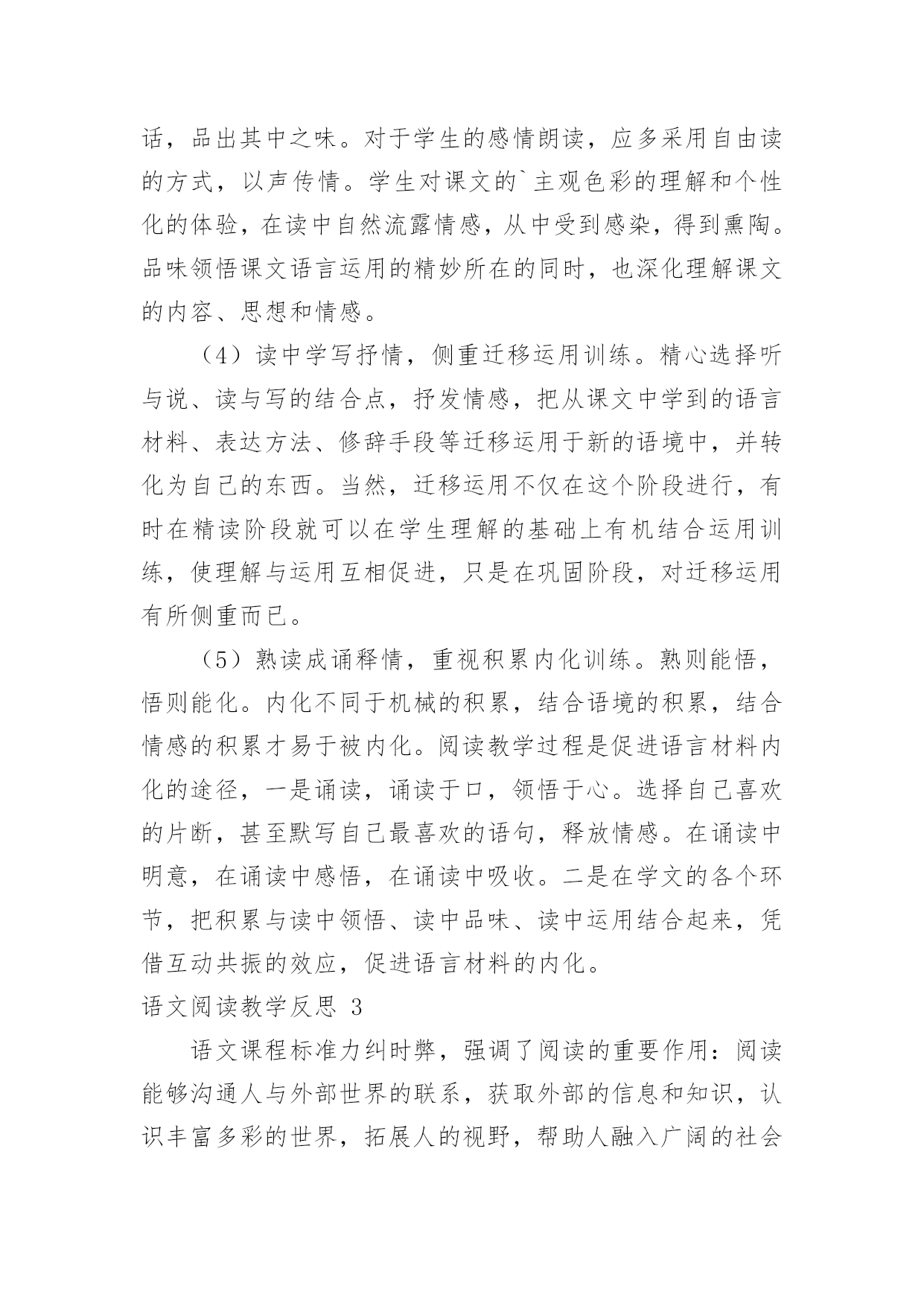 话，品出其中之味。对于学生的感情朗读，应多采用自由读的方式，以声传情。学生对课文的`主观色彩的理解和个性化的体验，在读中自然流露情感，从中受到感染，得到熏陶。品味领悟课文语言运用的精妙所在的同时，也深化理解课文的内容、思想和情感。

（4）读中学写抒情，侧重迁移运用训练。精心选择听与说、读与写的结合点，抒发情感，把从课文中学到的语言材料、表达方法、修辞手段等迁移运用于新的语境中，并转化为自己的东西。当然，迁移运用不仅在这个阶段进行，有时在精读阶段就可以在学生理解的基础上有机结合运用训练，使理解与运用互相促进，只是在巩固阶段，对迁移运用有所侧重而已。

（5）熟读成诵释情，重视积累内化训练。熟则能悟，悟则能化。内化不同于机械的积累，结合语境的积累，结合情感的积累才易于被内化。阅读教学过程是促进语言材料内化的途径，一是诵读，诵读于口，领悟于心。选择自己喜欢的片断，甚至默写自己最喜欢的语句，释放情感。在诵读中明意，在诵读中感悟，在诵读中吸收。二是在学文的各个环节，把积累与读中领悟、读中品味、读中运用结合起来，凭借互动共振的效应，促进语言材料的内化。

语文阅读教学反思 3

语文课程标准力纠时弊，强调了阅读的重要作用：阅读能够沟通人与外部世界的联系，获取外部的信息和知识，认识丰富多彩的世界，拓展人的视野，帮助人融入广阔的社会